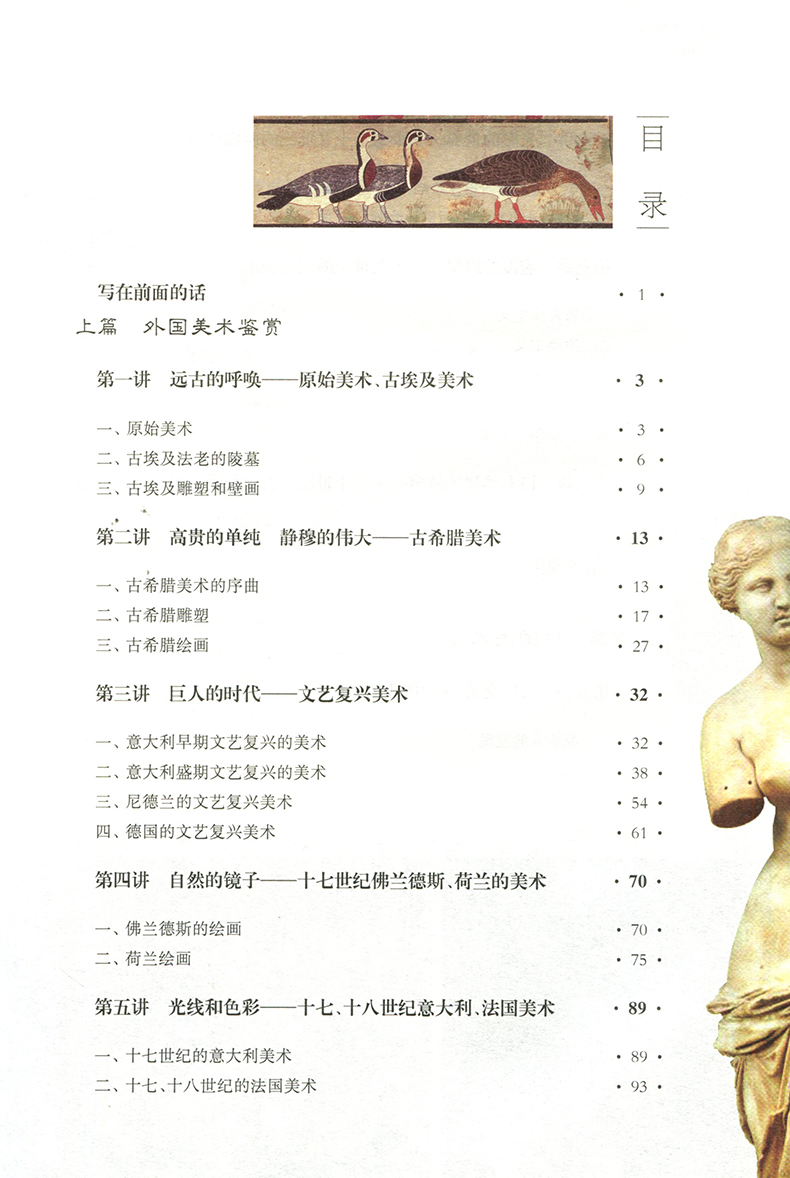 目录

写在前面的话 · 1 ·

上篇 外国美术鉴赏

第一讲 远古的呼唤——原始美术、古埃及美术 · 3 ·

一、原始美术 · 3 ·
二、古埃及法老的陵墓 · 6 ·
三、古埃及雕塑和壁画 · 9 ·

第二讲 高贵的单纯 静穆的伟大——古希腊美术 · 13 ·

一、古希腊美术的序曲 · 13 ·
二、古希腊雕塑 · 17 ·
三、古希腊绘画 · 27 ·

第三讲 巨人的时代——文艺复兴美术 · 32 ·

一、意大利早期文艺复兴的美术 · 32 ·
二、意大利盛期文艺复兴的美术 · 38 ·
三、尼德兰的文艺复兴美术 · 54 ·
四、德国的文艺复兴美术 · 61 ·

第四讲 自然的镜子——十七世纪佛兰德斯、荷兰的美术 · 70 ·

一、佛兰德斯的绘画 · 70 ·
二、荷兰绘画 · 75 ·

第五讲 光线和色彩——十七、十八世纪意大利、法国美术 · 89 ·

一、十七世纪的意大利美术 · 89 ·
二、十七、十八世纪的法国美术 · 93 ·